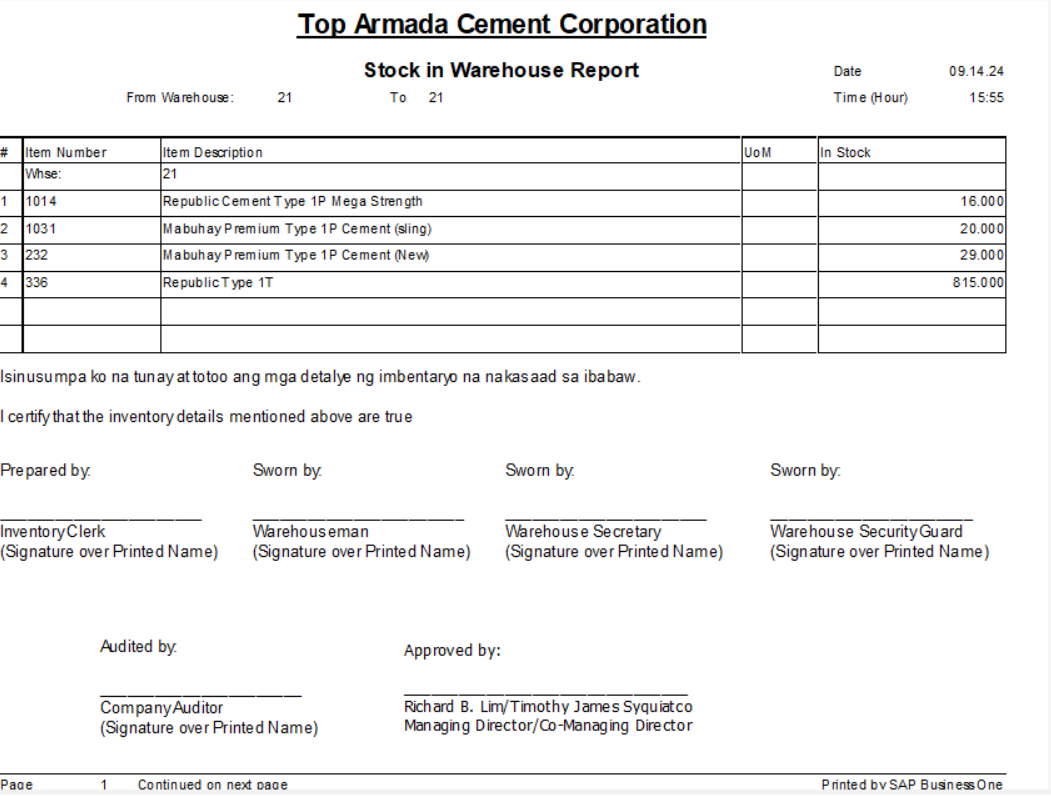 Top Armada Cement Corporation

Stock in Warehouse Report

Date 09.14.24

From Warehouse: 21 To 21

Time (Hour) 15:55

| # | Item Number | Item Description | UoM | In Stock |
|---|---|---|---|---|
| | Whse: | 21 | | |
| 1 | 1014 | Republic Cement Type 1P Mega Strength | | 16.000 |
| 2 | 1031 | Mabuhay Premium Type 1P Cement (sling) | | 20.000 |
| 3 | 232 | Mabuhay Premium Type 1P Cement (New) | | 29.000 |
| 4 | 336 | Republic Type 1T | | 815.000 |
| | | | | |
| | | | | |

Isinusumpa ko na tunay at totoo ang mga detalye ng imbentaryo na nakasaad sa ibabaw.

I certify that the inventory details mentioned above are true

Prepared by:
Inventory Clerk
(Signature over Printed Name)

Sworn by:
Warehouseman
(Signature over Printed Name)

Sworn by:
Warehouse Secretary
(Signature over Printed Name)

Sworn by:
Warehouse Security Guard
(Signature over Printed Name)

Audited by:
Company Auditor
(Signature over Printed Name)

Approved by:
Richard B. Lim/Timothy James Syquiatco
Managing Director/Co-Managing Director

Page 1 Continued on next page

Printed by SAP Business One